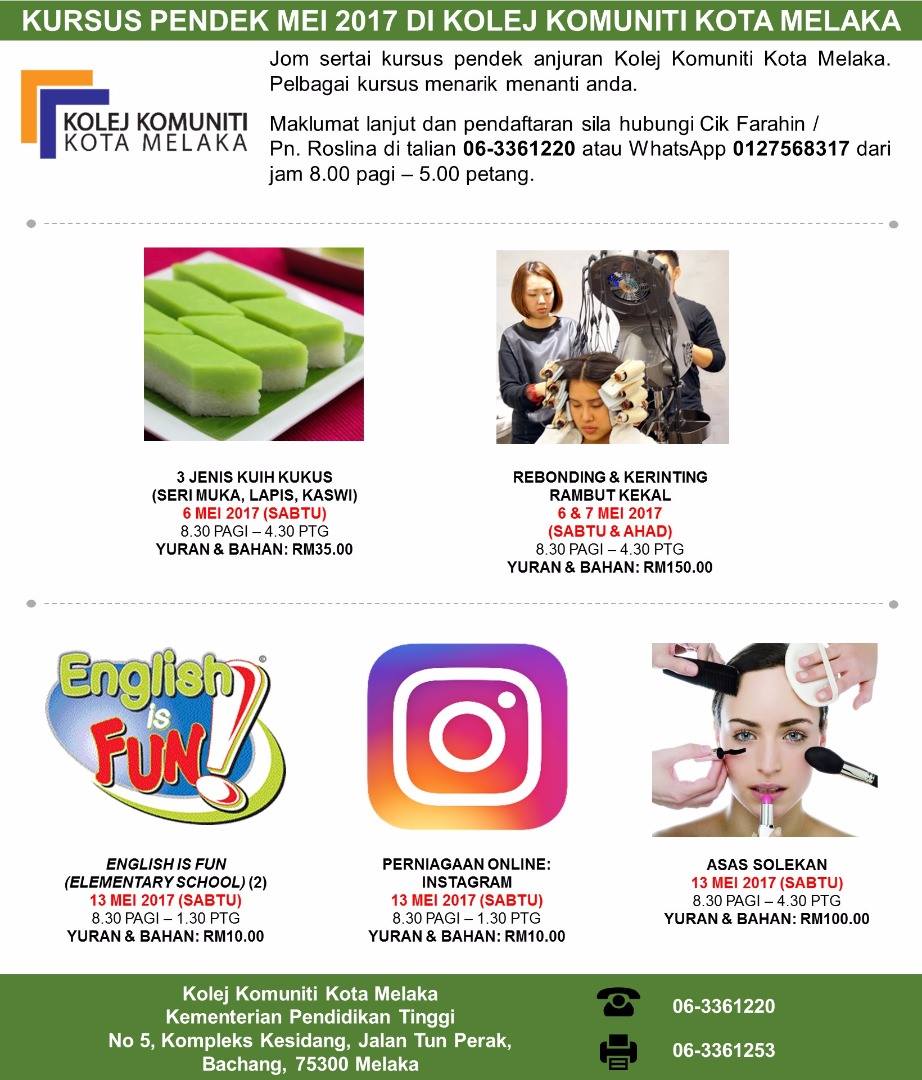 KURSUS PENDEK MEI 2017 DI KOLEJ KOMUNITI KOTA MELAKA

KOLEJ KOMUNITI
KOTA MELAKA

Jom sertai kursus pendek anjuran Kolej Komuniti Kota Melaka. Pelbagai kursus menarik menanti anda.

Maklumat lanjut dan pendaftaran sila hubungi Cik Farahin / Pn. Roslina di talian 06-3361220 atau WhatsApp 0127568317 dari jam 8.00 pagi – 5.00 petang.

3 JENIS KUIH KUKUS
(SERI MUKA, LAPIS, KASWI)
6 MEI 2017 (SABTU)
8.30 PAGI – 4.30 PTG
YURAN & BAHAN: RM35.00

REBONDING & KERINTING
RAMBUT KEKAL
6 & 7 MEI 2017
(SABTU & AHAD)
8.30 PAGI – 4.30 PTG
YURAN & BAHAN: RM150.00

English is FUN!

ENGLISH IS FUN
(ELEMENTARY SCHOOL) (2)
13 MEI 2017 (SABTU)
8.30 PAGI – 1.30 PTG
YURAN & BAHAN: RM10.00

PERNIAGAAN ONLINE:
INSTAGRAM
13 MEI 2017 (SABTU)
8.30 PAGI – 1.30 PTG
YURAN & BAHAN: RM10.00

ASAS SOLEKAN
13 MEI 2017 (SABTU)
8.30 PAGI – 4.30 PTG
YURAN & BAHAN: RM100.00

Kolej Komuniti Kota Melaka
Kementerian Pendidikan Tinggi
No 5, Kompleks Kesidang, Jalan Tun Perak,
Bachang, 75300 Melaka

06-3361220

06-3361253